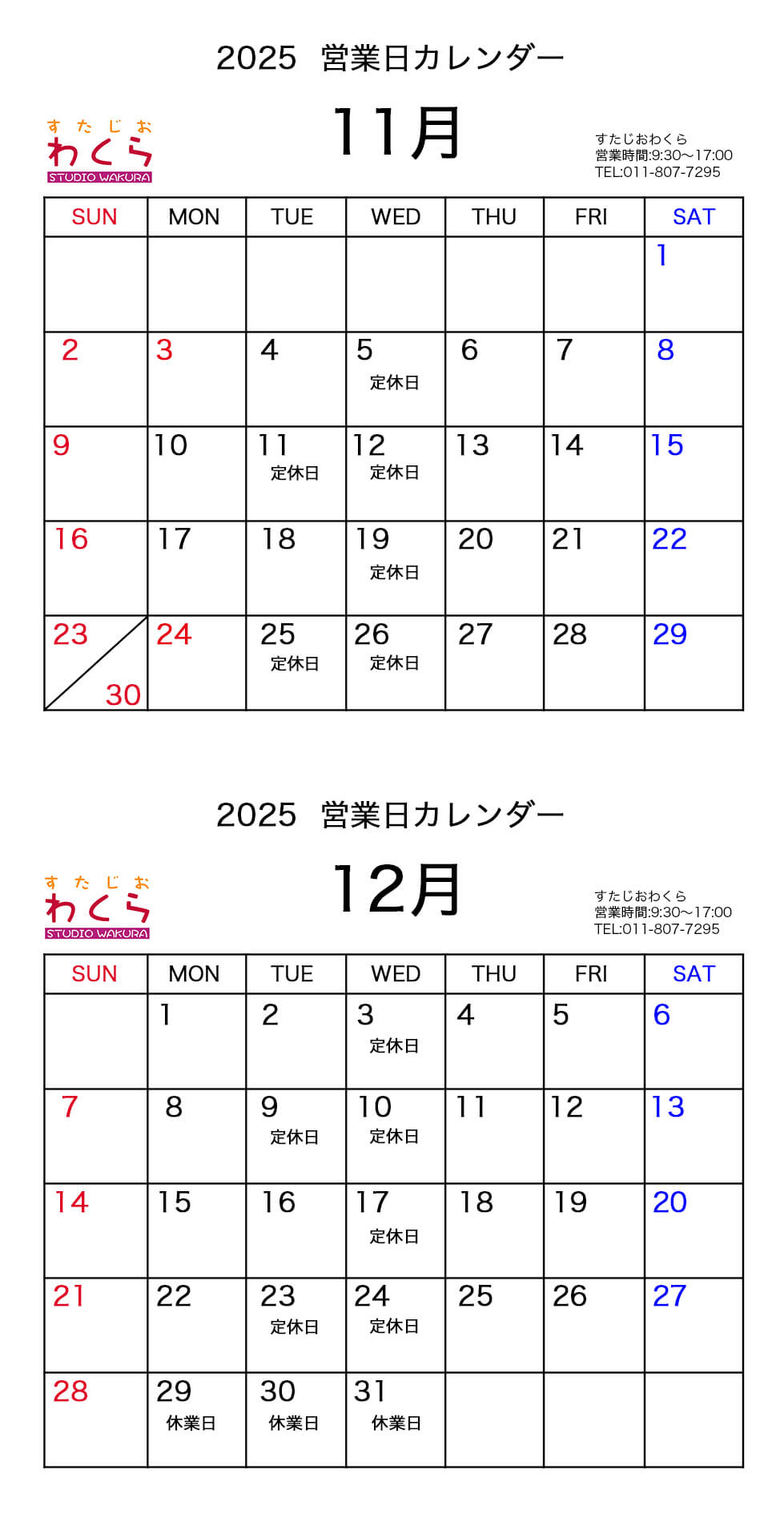 2025 営業日カレンダー

すたじお
わくら
STUDIO WAKURA

11月

すたじおわくら
営業時間:9:30〜17:00
TEL:011-807-7295

| SUN | MON | TUE | WED | THU | FRI | SAT |
|---|---|---|---|---|---|---|
| | | | | | | 1 |
| 2 | 3 | 4 | 5 定休日 | 6 | 7 | 8 |
| 9 | 10 | 11 定休日 | 12 定休日 | 13 | 14 | 15 |
| 16 | 17 | 18 | 19 定休日 | 20 | 21 | 22 |
| 23 30 | 24 | 25 定休日 | 26 定休日 | 27 | 28 | 29 |

2025 営業日カレンダー

すたじお
わくら
STUDIO WAKURA

12月

すたじおわくら
営業時間:9:30〜17:00
TEL:011-807-7295

| SUN | MON | TUE | WED | THU | FRI | SAT |
|---|---|---|---|---|---|---|
| | 1 | 2 | 3 定休日 | 4 | 5 | 6 |
| 7 | 8 | 9 定休日 | 10 定休日 | 11 | 12 | 13 |
| 14 | 15 | 16 | 17 定休日 | 18 | 19 | 20 |
| 21 | 22 | 23 定休日 | 24 定休日 | 25 | 26 | 27 |
| 28 | 29 休業日 | 30 休業日 | 31 休業日 | | | |